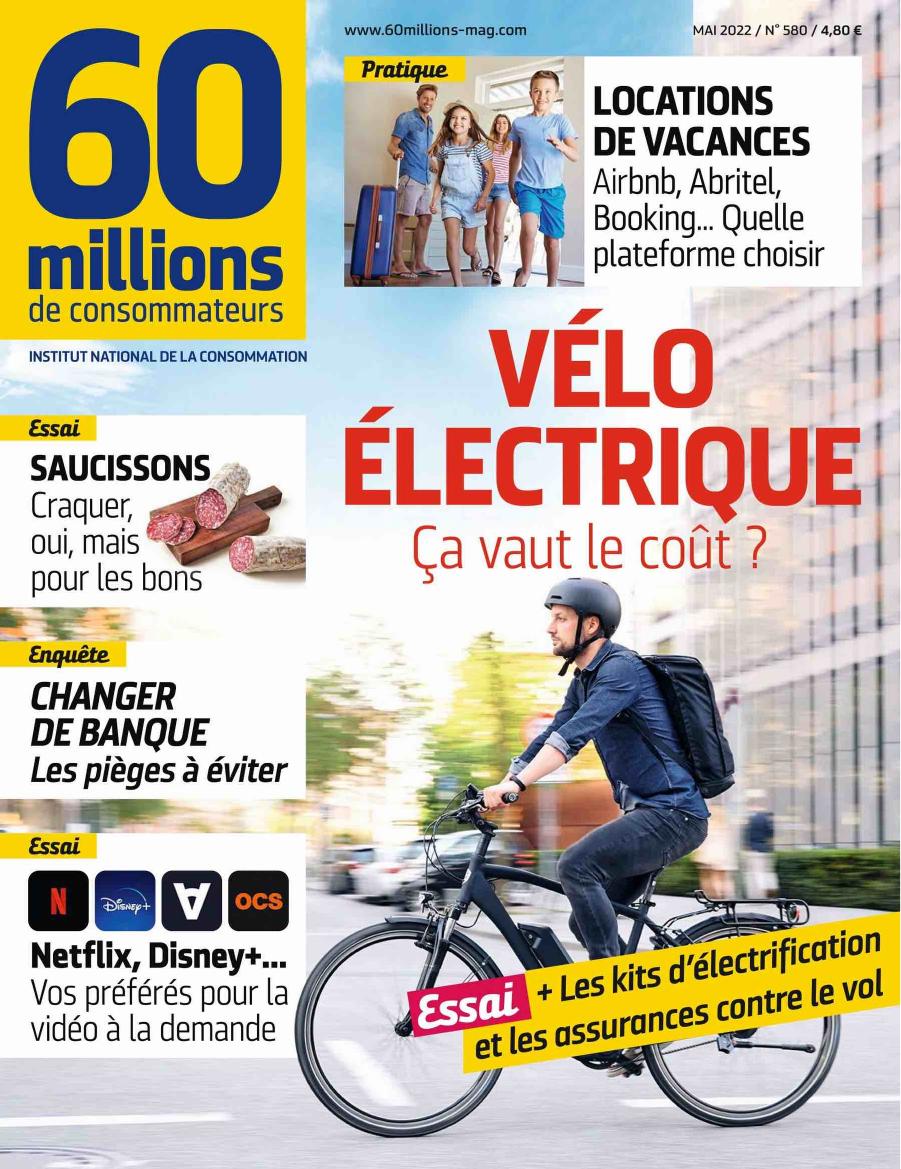 60 millions de consommateurs

INSTITUT NATIONAL DE LA CONSOMMATION

www.60millions-mag.com

MAI 2022 / N° 580 / 4,80 €

Pratique

LOCATIONS DE VACANCES
Airbnb, Abritel, Booking... Quelle plateforme choisir

VÉLO ÉLECTRIQUE
Ça vaut le coût ?

Essai

SAUCISSONS
Craquer, oui, mais pour les bons

Enquête

CHANGER DE BANQUE
Les pièges à éviter

Essai

N Disney+ V OCS

Netflix, Disney+...
Vos préférés pour la vidéo à la demande

Essai + Les kits d'électrification et les assurances contre le vol